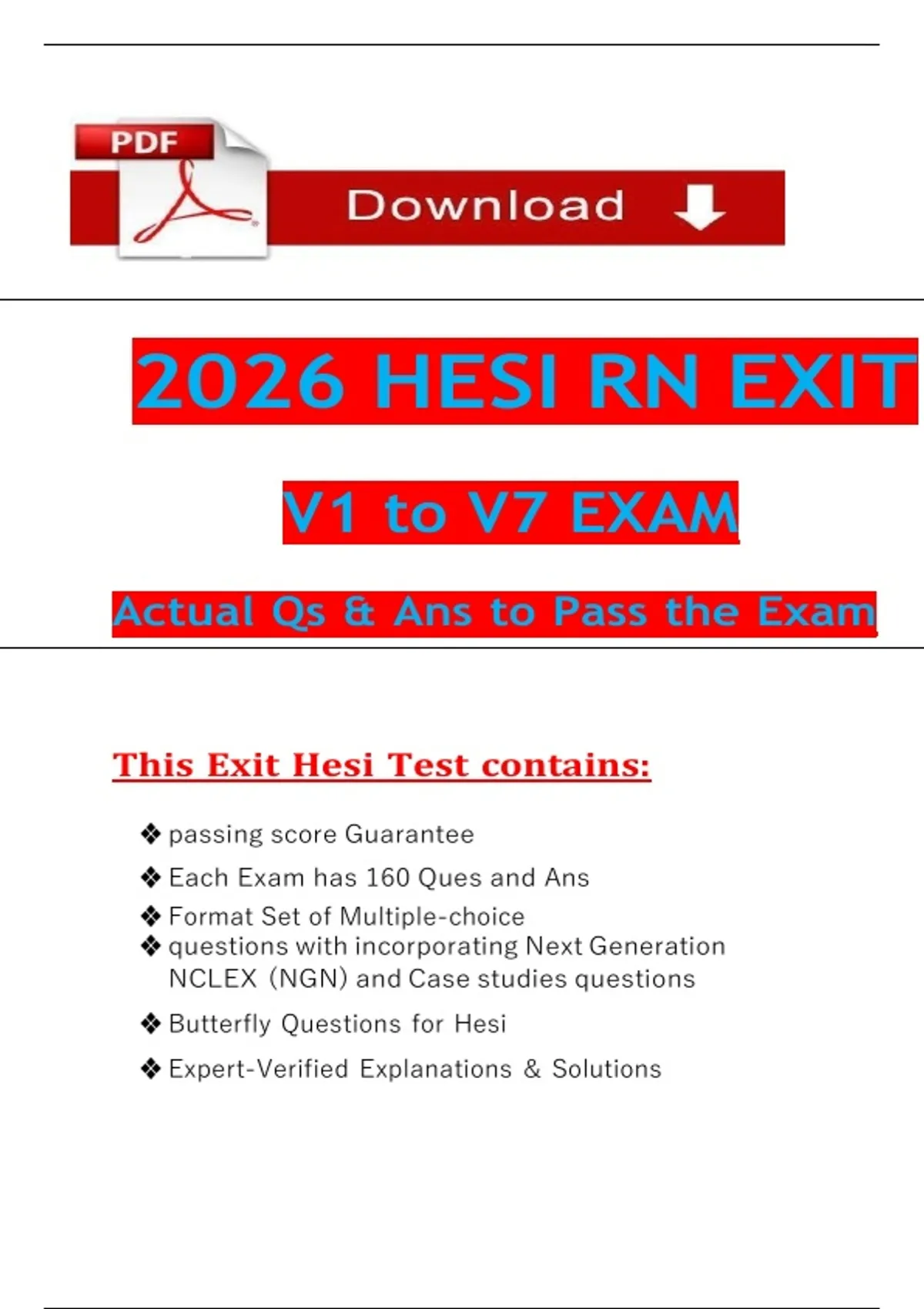 PDF

Download

2026 HESI RN EXIT

V1 to V7 EXAM

Actual Qs & Ans to Pass the Exam

This Exit Hesi Test contains:

❖ passing score Guarantee
❖ Each Exam has 160 Ques and Ans
❖ Format Set of Multiple-choice
❖ questions with incorporating Next Generation NCLEX (NGN) and Case studies questions
❖ Butterfly Questions for Hesi
❖ Expert-Verified Explanations & Solutions